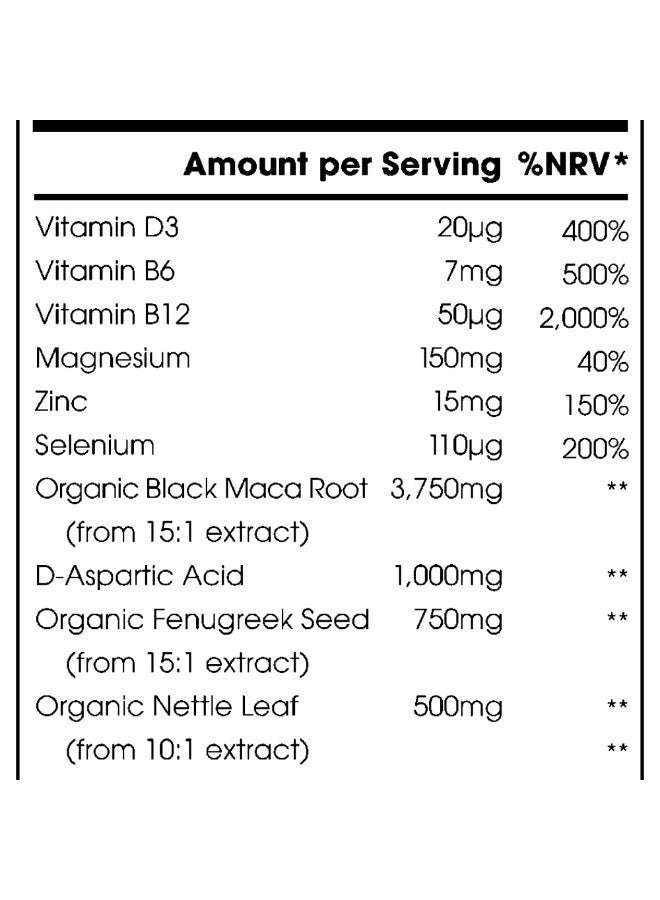 | | Amount per Serving | %NRV* |
|---|---|---|
| Vitamin D3 | 20µg | 400% |
| Vitamin B6 | 7mg | 500% |
| Vitamin B12 | 50µg | 2,000% |
| Magnesium | 150mg | 40% |
| Zinc | 15mg | 150% |
| Selenium | 110µg | 200% |
| Organic Black Maca Root (from 15:1 extract) | 3,750mg | ** |
| D-Aspartic Acid | 1,000mg | ** |
| Organic Fenugreek Seed (from 15:1 extract) | 750mg | ** |
| Organic Nettle Leaf | 500mg | ** |
| (from 10:1 extract) | | ** |